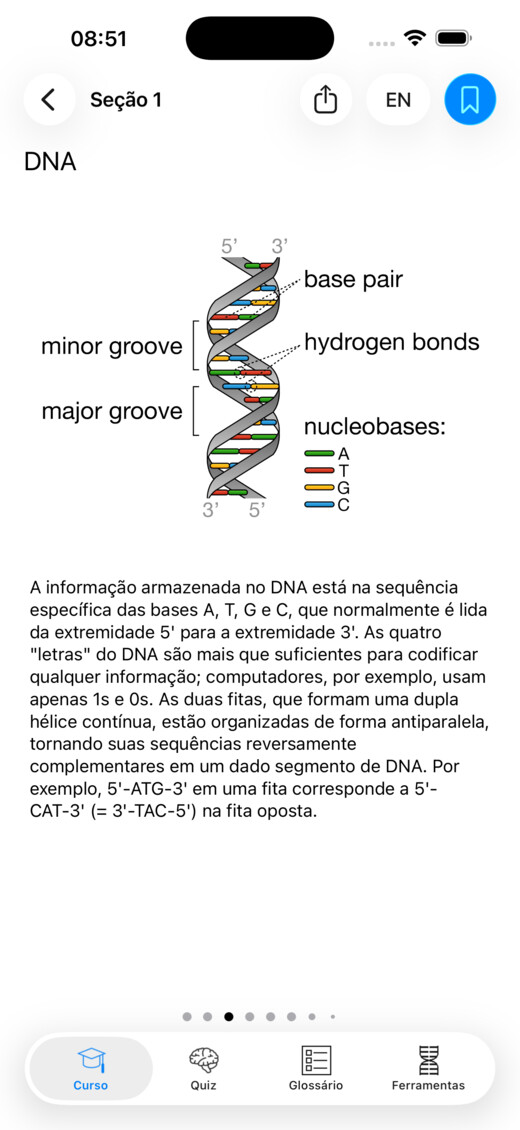 08:51

Seção 1

EN

DNA

5' 3'

base pair

minor groove

hydrogen bonds

major groove

nucleobases:

A
T
G
C

3' 5'

A informação armazenada no DNA está na sequência específica das bases A, T, G e C, que normalmente é lida da extremidade 5' para a extremidade 3'. As quatro "letras" do DNA são mais que suficientes para codificar qualquer informação; computadores, por exemplo, usam apenas 1s e 0s. As duas fitas, que formam uma dupla hélice contínua, estão organizadas de forma antiparalela, tornando suas sequências reversamente complementares em um dado segmento de DNA. Por exemplo, 5'-ATG-3' em uma fita corresponde a 5'-CAT-3' (= 3'-TAC-5') na fita oposta.

Curso

Quiz

Glossário

Ferramentas